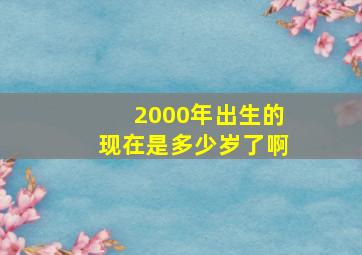 2000年出生的
现在是多少岁了啊